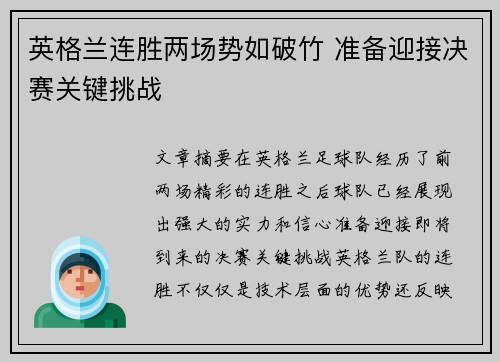 英格兰连胜两场势如破竹 准备迎接决赛关键挑战

文章摘要在英格兰足球队经历了前两场精彩的连胜之后球队已经展现出强大的实力和信心准备迎接即将到来的决赛关键挑战英格兰队的连胜不仅仅是技术层面的优势还反映